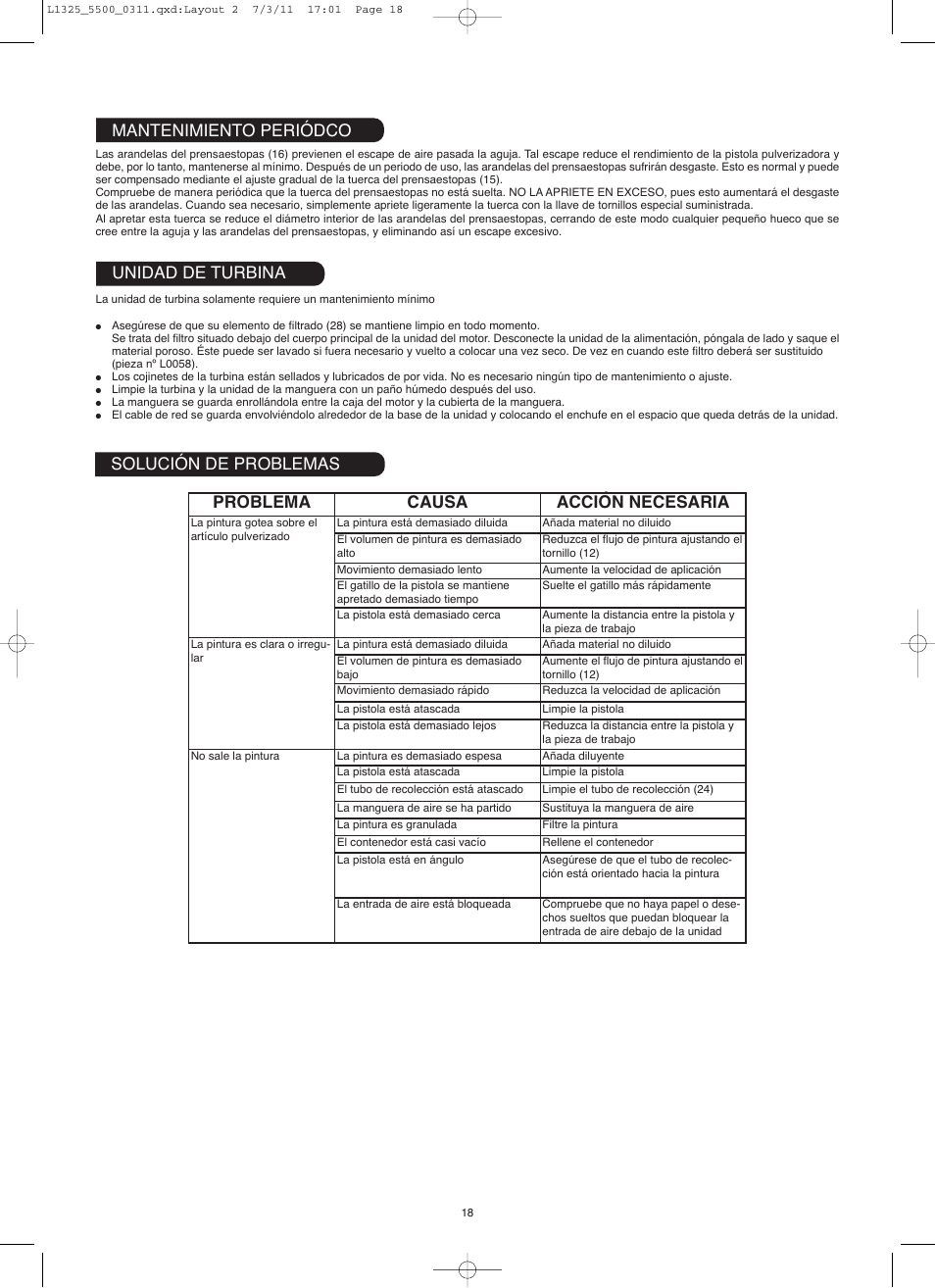 L1325_5500_0311.qxd:Layout 2 7/3/11 17:01 Page 18

MANTENIMIENTO PERIÓDCO

Las arandelas del prensaestopas (16) previenen el escape de aire pasada la aguja. Tal escape reduce el rendimiento de la pistola pulverizadora y debe, por lo tanto, mantenerse al mínimo. Después de un periodo de uso, las arandelas del prensaestopas sufrirán desgaste. Esto es normal y puede ser compensado mediante el ajuste gradual de la tuerca del prensaestopas (15).
Compruebe de manera periódica que la tuerca del prensaestopas no está suelta. NO LA APRIETE EN EXCESO, pues esto aumentará el desgaste de las arandelas. Cuando sea necesario, simplemente apriete ligeramente la tuerca con la llave de tornillos especial suministrada.
Al apretar esta tuerca se reduce el diámetro interior de las arandelas del prensaestopas, cerrando de este modo cualquier pequeño hueco que se cree entre la aguja y las arandelas del prensaestopas, y eliminando así un escape excesivo.

UNIDAD DE TURBINA

La unidad de turbina solamente requiere un mantenimiento mínimo

● Asegúrese de que su elemento de filtrado (28) se mantiene limpio en todo momento.
Se trata del filtro situado debajo del cuerpo principal de la unidad del motor. Desconecte la unidad de la alimentación, póngala de lado y saque el material poroso. Éste puede ser lavado si fuera necesario y vuelto a colocar una vez seco. De vez en cuando este filtro deberá ser sustituido (pieza nº L0058).
● Los cojinetes de la turbina están sellados y lubricados de por vida. No es necesario ningún tipo de mantenimiento o ajuste.
● Limpie la turbina y la unidad de la manguera con un paño húmedo después del uso.
● La manguera se guarda enrollándola entre la caja del motor y la cubierta de la manguera.
● El cable de red se guarda envolviéndolo alrededor de la base de la unidad y colocando el enchufe en el espacio que queda detrás de la unidad.

SOLUCIÓN DE PROBLEMAS

| PROBLEMA | CAUSA | ACCIÓN NECESARIA |
|---|---|---|
| La pintura gotea sobre el artículo pulverizado | La pintura está demasiado diluida | Añada material no diluido |
| | El volumen de pintura es demasiado alto | Reduzca el flujo de pintura ajustando el tornillo (12) |
| | Movimiento demasiado lento | Aumente la velocidad de aplicación |
| | El gatillo de la pistola se mantiene apretado demasiado tiempo | Suelte el gatillo más rápidamente |
| | La pistola está demasiado cerca | Aumente la distancia entre la pistola y la pieza de trabajo |
| La pintura es clara o irregular | La pintura está demasiado diluida | Añada material no diluido |
| | El volumen de pintura es demasiado bajo | Aumente el flujo de pintura ajustando el tornillo (12) |
| | Movimiento demasiado rápido | Reduzca la velocidad de aplicación |
| | La pistola está atascada | Limpie la pistola |
| | La pistola está demasiado lejos | Reduzca la distancia entre la pistola y la pieza de trabajo |
| No sale la pintura | La pintura es demasiado espesa | Añada diluyente |
| | La pistola está atascada | Limpie la pistola |
| | El tubo de recolección está atascado | Limpie el tubo de recolección (24) |
| | La manguera de aire se ha partido | Sustituya la manguera de aire |
| | La pintura es granulada | Filtre la pintura |
| | El contenedor está casi vacío | Rellene el contenedor |
| | La pistola está en ángulo | Asegúrese de que el tubo de recolección está orientado hacia la pintura |
| | La entrada de aire está bloqueada | Compruebe que no haya papel o desechos sueltos que puedan bloquear la entrada de aire debajo de la unidad |

18